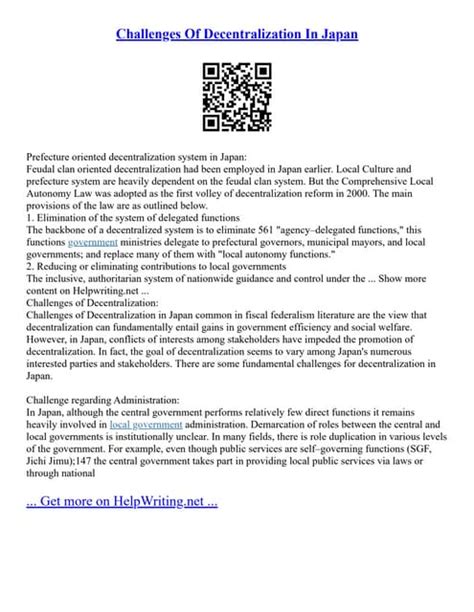 Challenges Of Decentralization In Japan

Prefecture oriented decentralization system in Japan:
Feudal clan oriented decentralization had been employed in Japan earlier. Local Culture and prefecture system are heavily dependent on the feudal clan system. But the Comprehensive Local Autonomy Law was adopted as the first volley of decentralization reform in 2000. The main provisions of the law are as outlined below.
1. Elimination of the system of delegated functions
The backbone of a decentralized system is to eliminate 561 "agency–delegated functions," this functions government ministries delegate to prefectural governors, municipal mayors, and local governments; and replace many of them with "local autonomy functions."
2. Reducing or eliminating contributions to local governments
The inclusive, authoritarian system of nationwide guidance and control under the ... Show more content on Helpwriting.net ...
Challenges of Decentralization:
Challenges of Decentralization in Japan common in fiscal federalism literature are the view that decentralization can fundamentally entail gains in government efficiency and social welfare. However, in Japan, conflicts of interests among stakeholders have impeded the promotion of decentralization. In fact, the goal of decentralization seems to vary among Japan's numerous interested parties and stakeholders. There are some fundamental challenges for decentralization in Japan.

Challenge regarding Administration:
In Japan, although the central government performs relatively few direct functions it remains heavily involved in local government administration. Demarcation of roles between the central and local governments is institutionally unclear. In many fields, there is role duplication in various levels of the government. For example, even though public services are self–governing functions (SGF, Jichi Jimu);147 the central government takes part in providing local public services via laws or through national

... Get more on HelpWriting.net ...